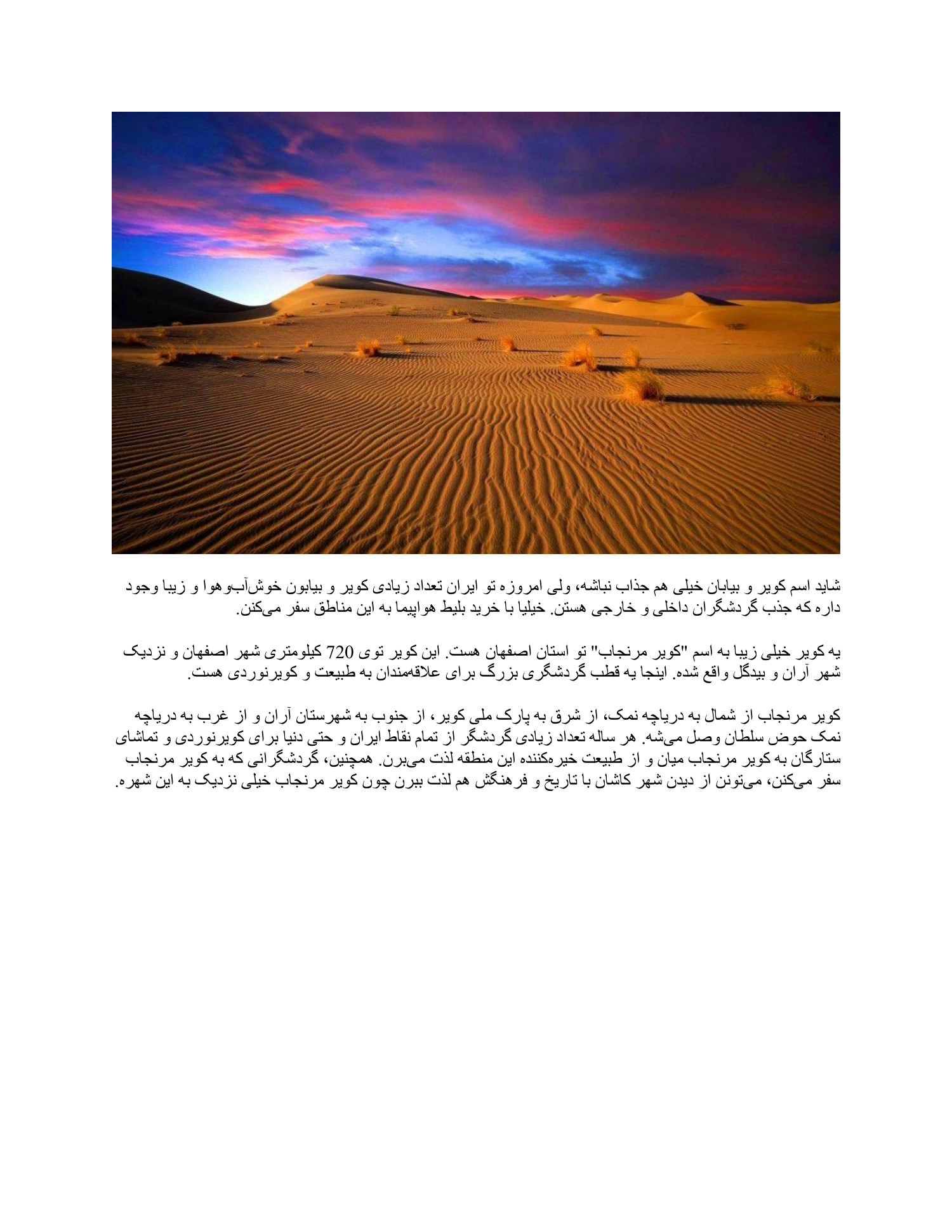 شاید اسم کویر و بیابان خیلی هم جذاب نباشه، ولی امروزه تو ایران تعداد زیادی کویر و بیابون خوش‌آب‌وهوا و زیبا وجود داره که جذب گردشگران داخلی و خارجی هستن. خیلیا با خرید بلیط هواپیما به این مناطق سفر می‌کنن.

یه کویر خیلی زیبا به اسم "کویر مرنجاب" تو استان اصفهان هست. این کویر توی 720 کیلومتری شهر اصفهان و نزدیک شهر آران و بیدگل واقع شده. اینجا یه قطب گردشگری بزرگ برای علاقه‌مندان به طبیعت و کویرنوردی هست.

کویر مرنجاب از شمال به دریاچه نمک، از شرق به پارک ملی کویر، از جنوب به شهرستان آران و از غرب به دریاچه نمک حوض سلطان وصل می‌شه. هر ساله تعداد زیادی گردشگر از تمام نقاط ایران و حتی دنیا برای کویرنوردی و تماشای ستارگان به کویر مرنجاب میان و از طبیعت خیره‌کننده این منطقه لذت می‌برن. همچنین، گردشگرانی که به کویر مرنجاب سفر می‌کنن، می‌تونن از دیدن شهر کاشان با تاریخ و فرهنگش هم لذت ببرن چون کویر مرنجاب خیلی نزدیک به این شهره.